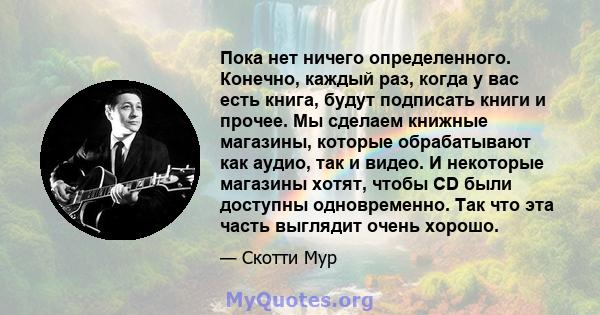 Пока нет ничего определенного. Конечно, каждый раз, когда у вас есть книга, будут подписать книги и прочее. Мы сделаем книжные магазины, которые обрабатывают как аудио, так и видео. И некоторые магазины хотят, чтобы CD были доступны одновременно. Так что эта часть выглядит очень хорошо.

— Скотти Мур

MyQuotes.org